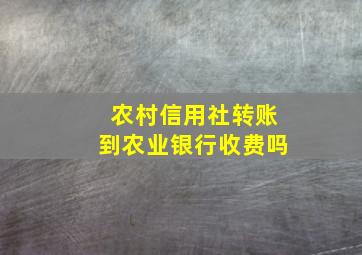 农村信用社转账
到农业银行收费吗